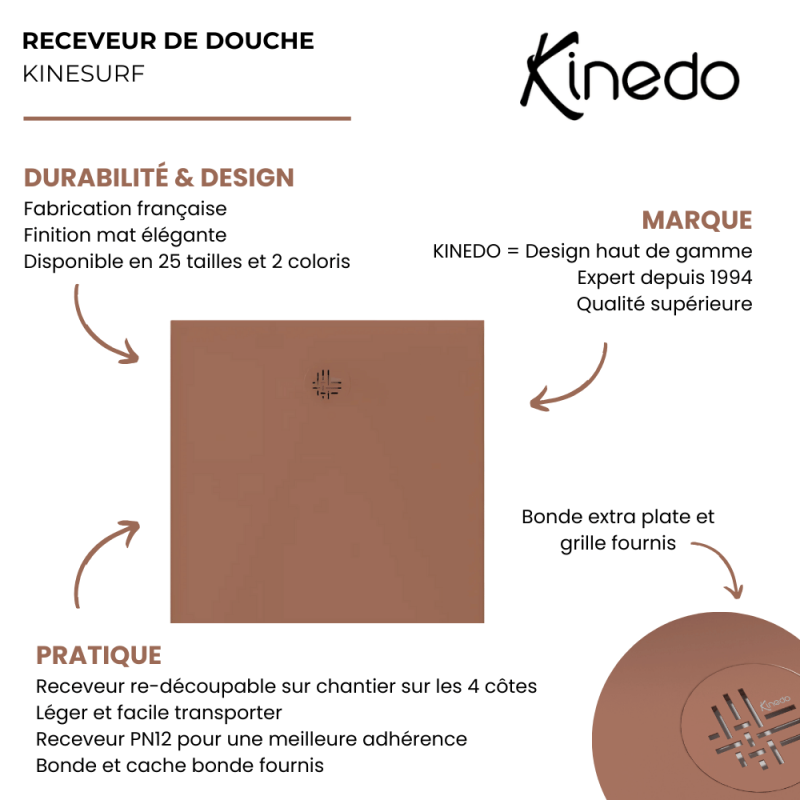 RECEVEUR DE DOUCHE
KINESURF

Kinedo

DURABILITÉ & DESIGN
Fabrication française
Finition mat élégante
Disponible en 25 tailles et 2 coloris

MARQUE
KINEDO = Design haut de gamme
Expert depuis 1994
Qualité supérieure

Bonde extra plate et grille fournis

PRATIQUE
Receveur re-découpable sur chantier sur les 4 côtes
Léger et facile transporter
Receveur PN12 pour une meilleure adhérence
Bonde et cache bonde fournis

Kinedo